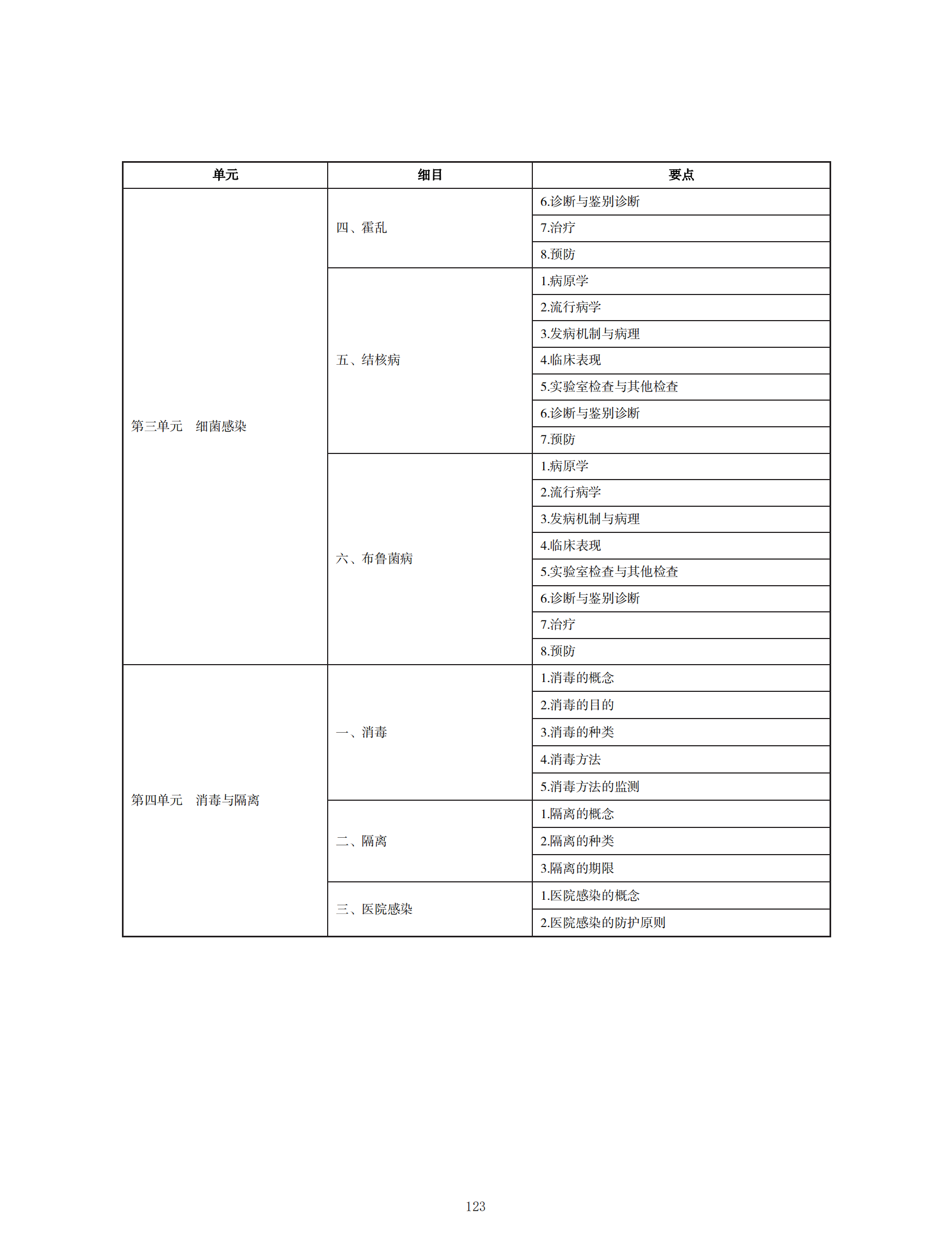 | 单元 | 细目 | 要点 |
|---|---|---|
| 第三单元　细菌感染 | 四、霍乱 | 6.诊断与鉴别诊断 |
| | | 7.治疗 |
| | | 8.预防 |
| | 五、结核病 | 1.病原学 |
| | | 2.流行病学 |
| | | 3.发病机制与病理 |
| | | 4.临床表现 |
| | | 5.实验室检查与其他检查 |
| | | 6.诊断与鉴别诊断 |
| | | 7.预防 |
| | 六、布鲁菌病 | 1.病原学 |
| | | 2.流行病学 |
| | | 3.发病机制与病理 |
| | | 4.临床表现 |
| | | 5.实验室检查与其他检查 |
| | | 6.诊断与鉴别诊断 |
| | | 7.治疗 |
| | | 8.预防 |
| 第四单元　消毒与隔离 | 一、消毒 | 1.消毒的概念 |
| | | 2.消毒的目的 |
| | | 3.消毒的种类 |
| | | 4.消毒方法 |
| | | 5.消毒方法的监测 |
| | 二、隔离 | 1.隔离的概念 |
| | | 2.隔离的种类 |
| | | 3.隔离的期限 |
| | 三、医院感染 | 1.医院感染的概念 |
| | | 2.医院感染的防护原则 |

123